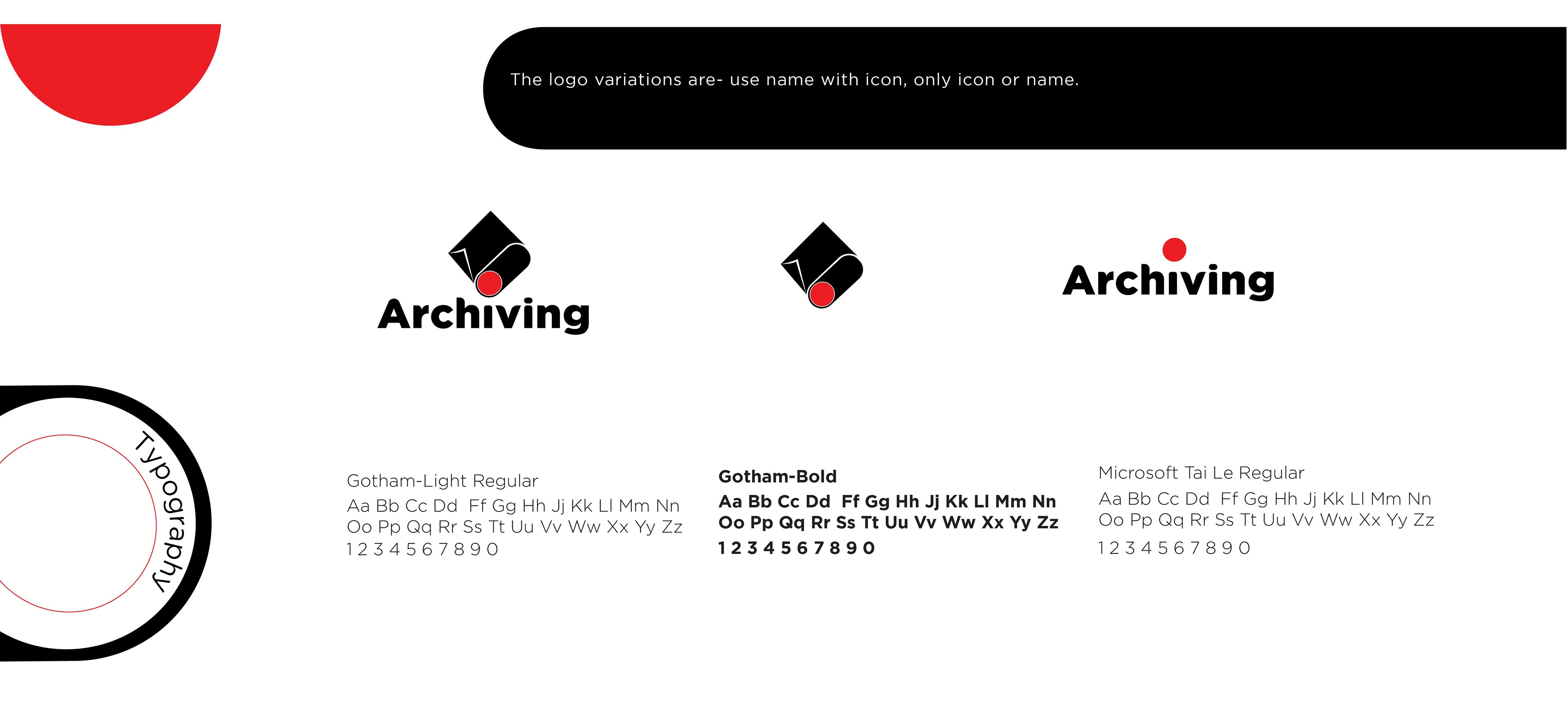 The logo variations are- use name with icon, only icon or name.

Archiving

Archiving

Typography

Gotham-Light Regular
Aa Bb Cc Dd Ff Gg Hh Jj Kk Ll Mm Nn
Oo Pp Qq Rr Ss Tt Uu Vv Ww Xx Yy Zz
1 2 3 4 5 6 7 8 9 0

Gotham-Bold
Aa Bb Cc Dd Ff Gg Hh Jj Kk Ll Mm Nn
Oo Pp Qq Rr Ss Tt Uu Vv Ww Xx Yy Zz
1 2 3 4 5 6 7 8 9 0

Microsoft Tai Le Regular
Aa Bb Cc Dd Ff Gg Hh Jj Kk Ll Mm Nn
Oo Pp Qq Rr Ss Tt Uu Vv Ww Xx Yy Zz
1 2 3 4 5 6 7 8 9 0